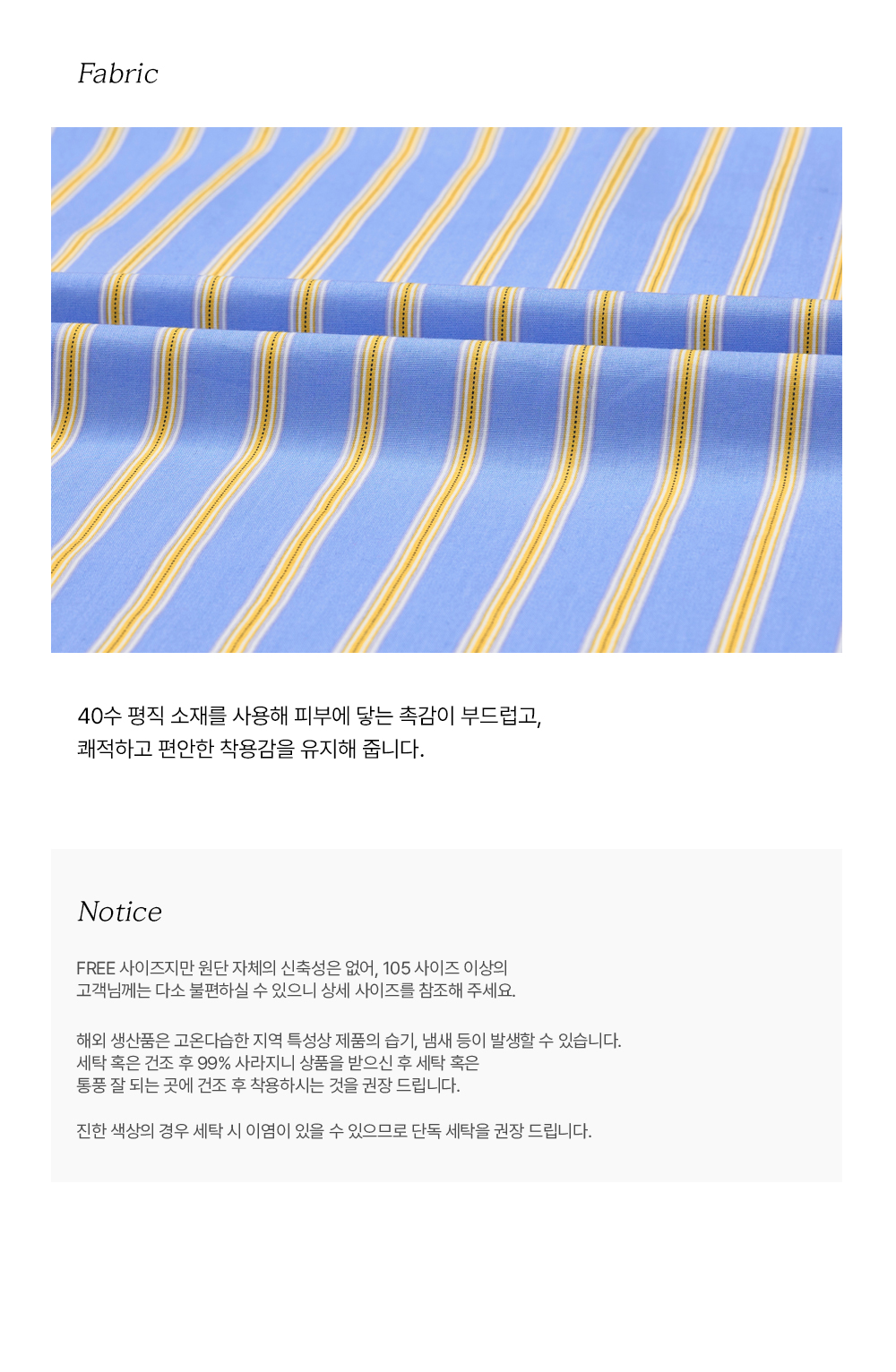 Fabric

40수 평직 소재를 사용해 피부에 닿는 촉감이 부드럽고,
쾌적하고 편안한 착용감을 유지해 줍니다.

Notice

FREE 사이즈지만 원단 자체의 신축성은 없어, 105 사이즈 이상의
고객님께는 다소 불편하실 수 있으니 상세 사이즈를 참조해 주세요.

해외 생산품은 고온다습한 지역 특성상 제품의 습기, 냄새 등이 발생할 수 있습니다.
세탁 혹은 건조 후 99% 사라지니 상품을 받으신 후 세탁 혹은
통풍 잘 되는 곳에 건조 후 착용하시는 것을 권장 드립니다.

진한 색상의 경우 세탁 시 이염이 있을 수 있으므로 단독 세탁을 권장 드립니다.